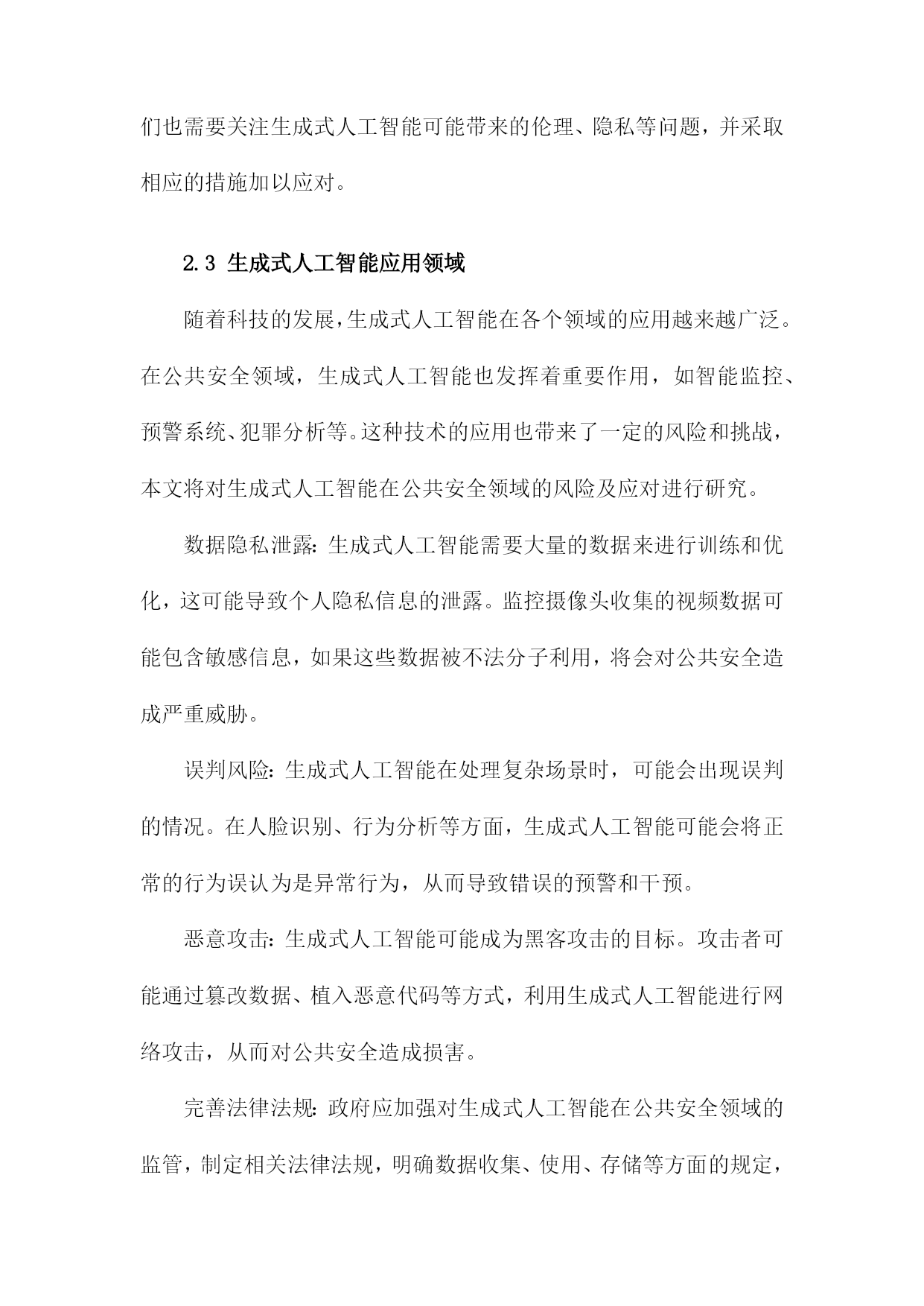 们也需要关注生成式人工智能可能带来的伦理、隐私等问题，并采取相应的措施加以应对。

2.3 生成式人工智能应用领域

随着科技的发展，生成式人工智能在各个领域的应用越来越广泛。在公共安全领域，生成式人工智能也发挥着重要作用，如智能监控、预警系统、犯罪分析等。这种技术的应用也带来了一定的风险和挑战，本文将对生成式人工智能在公共安全领域的风险及应对进行研究。

数据隐私泄露：生成式人工智能需要大量的数据来进行训练和优化，这可能导致个人隐私信息的泄露。监控摄像头收集的视频数据可能包含敏感信息，如果这些数据被不法分子利用，将会对公共安全造成严重威胁。

误判风险：生成式人工智能在处理复杂场景时，可能会出现误判的情况。在人脸识别、行为分析等方面，生成式人工智能可能会将正常的行为误认为是异常行为，从而导致错误的预警和干预。

恶意攻击：生成式人工智能可能成为黑客攻击的目标。攻击者可能通过篡改数据、植入恶意代码等方式，利用生成式人工智能进行网络攻击，从而对公共安全造成损害。

完善法律法规：政府应加强对生成式人工智能在公共安全领域的监管，制定相关法律法规，明确数据收集、使用、存储等方面的规定，